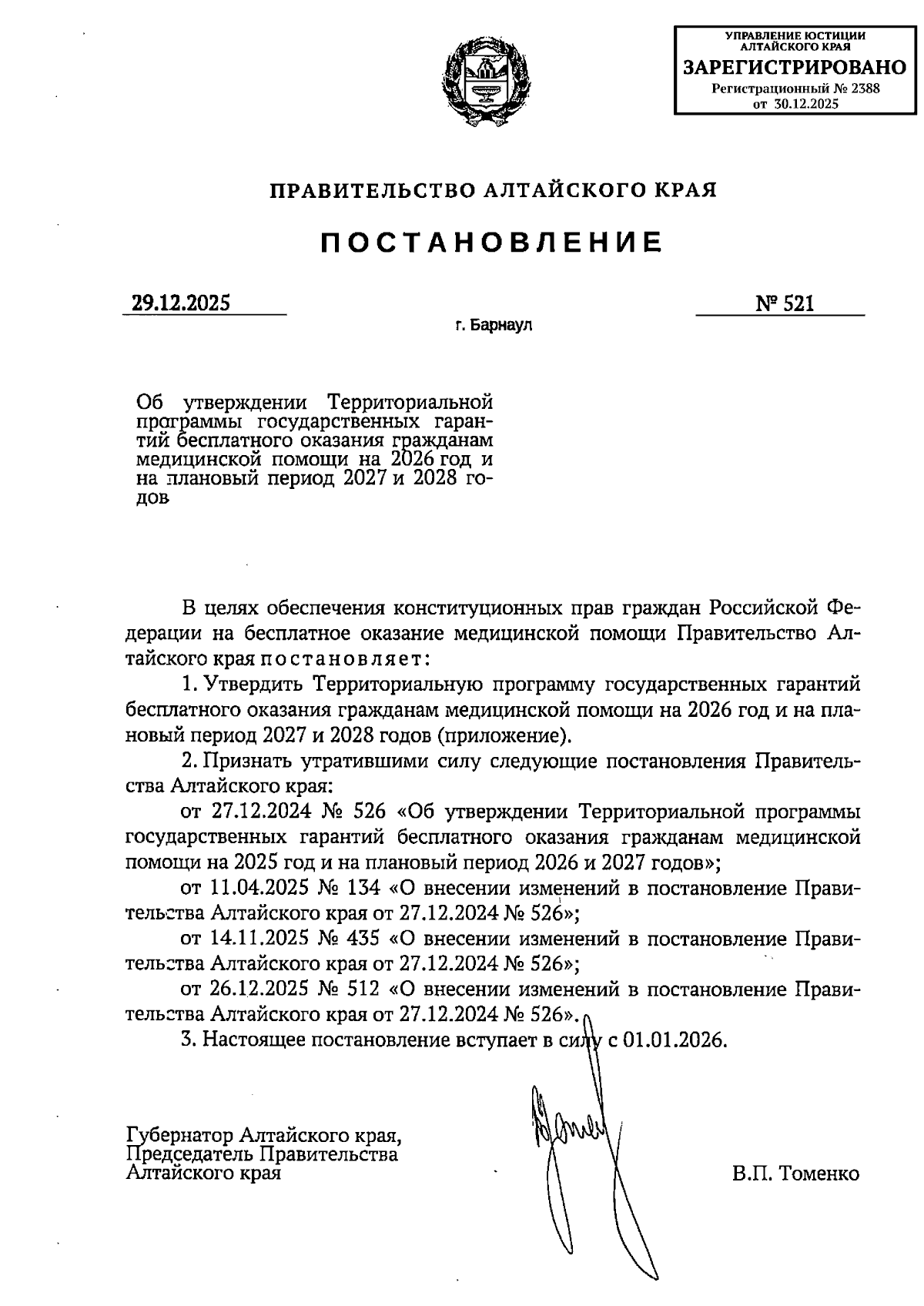 УПРАВЛЕНИЕ ЮСТИЦИИ АЛТАЙСКОГО КРАЯ
ЗАРЕГИСТРИРОВАНО
Регистрационный № 2388
от 30.12.2025

ПРАВИТЕЛЬСТВО АЛТАЙСКОГО КРАЯ

ПОСТАНОВЛЕНИЕ

29.12.2025

№ 521

г. Барнаул

Об утверждении Территориальной программы государственных гарантий бесплатного оказания гражданам медицинской помощи на 2026 год и на плановый период 2027 и 2028 годов

В целях обеспечения конституционных прав граждан Российской Федерации на бесплатное оказание медицинской помощи Правительство Алтайского края постановляет:

1. Утвердить Территориальную программу государственных гарантий бесплатного оказания гражданам медицинской помощи на 2026 год и на плановый период 2027 и 2028 годов (приложение).

2. Признать утратившими силу следующие постановления Правительства Алтайского края:

от 27.12.2024 № 526 «Об утверждении Территориальной программы государственных гарантий бесплатного оказания гражданам медицинской помощи на 2025 год и на плановый период 2026 и 2027 годов»;

от 11.04.2025 № 134 «О внесении изменений в постановление Правительства Алтайского края от 27.12.2024 № 526»;

от 14.11.2025 № 435 «О внесении изменений в постановление Правительства Алтайского края от 27.12.2024 № 526»;

от 26.12.2025 № 512 «О внесении изменений в постановление Правительства Алтайского края от 27.12.2024 № 526».

3. Настоящее постановление вступает в силу с 01.01.2026.

Губернатор Алтайского края,
Председатель Правительства
Алтайского края

В.П. Томенко